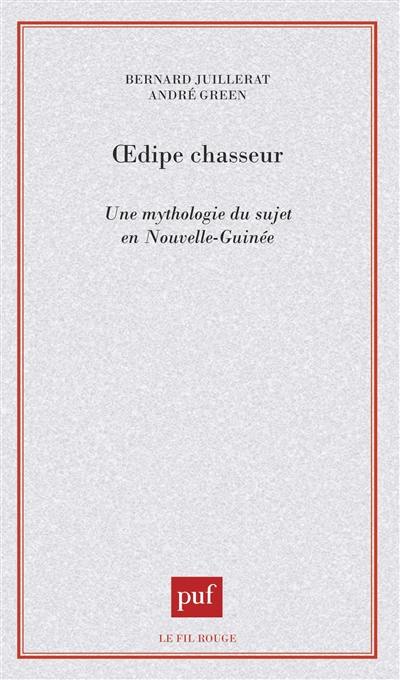 BERNARD JUILLERAT
ANDRÉ GREEN

Œdipe chasseur

Une mythologie du sujet en Nouvelle-Guinée

puf

LE FIL ROUGE